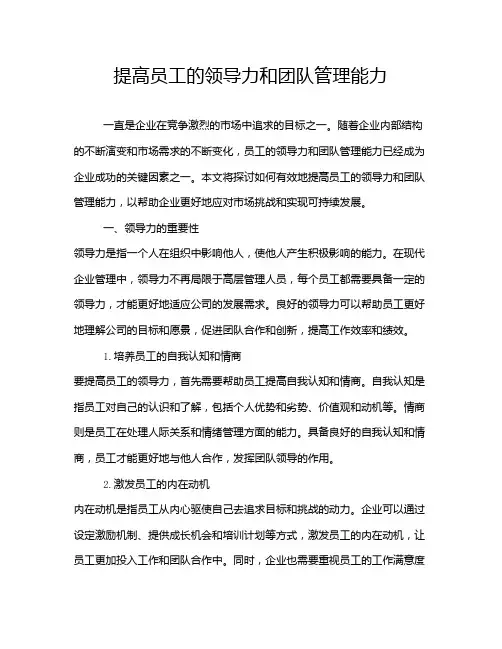 提高员工的领导力和团队管理能力

一直是企业在竞争激烈的市场中追求的目标之一。随着企业内部结构的不断演变和市场需求的不断变化，员工的领导力和团队管理能力已经成为企业成功的关键因素之一。本文将探讨如何有效地提高员工的领导力和团队管理能力，以帮助企业更好地应对市场挑战和实现可持续发展。

一、领导力的重要性

领导力是指一个人在组织中影响他人，使他人产生积极影响的能力。在现代企业管理中，领导力不再局限于高层管理人员，每个员工都需要具备一定的领导力，才能更好地适应公司的发展需求。良好的领导力可以帮助员工更好地理解公司的目标和愿景，促进团队合作和创新，提高工作效率和绩效。

1. 培养员工的自我认知和情商

要提高员工的领导力，首先需要帮助员工提高自我认知和情商。自我认知是指员工对自己的认识和了解，包括个人优势和劣势、价值观和动机等。情商则是员工在处理人际关系和情绪管理方面的能力。具备良好的自我认知和情商，员工才能更好地与他人合作，发挥团队领导的作用。

2. 激发员工的内在动机

内在动机是指员工从内心驱使自己去追求目标和挑战的动力。企业可以通过设定激励机制、提供成长机会和培训计划等方式，激发员工的内在动机，让员工更加投入工作和团队合作中。同时，企业也需要重视员工的工作满意度